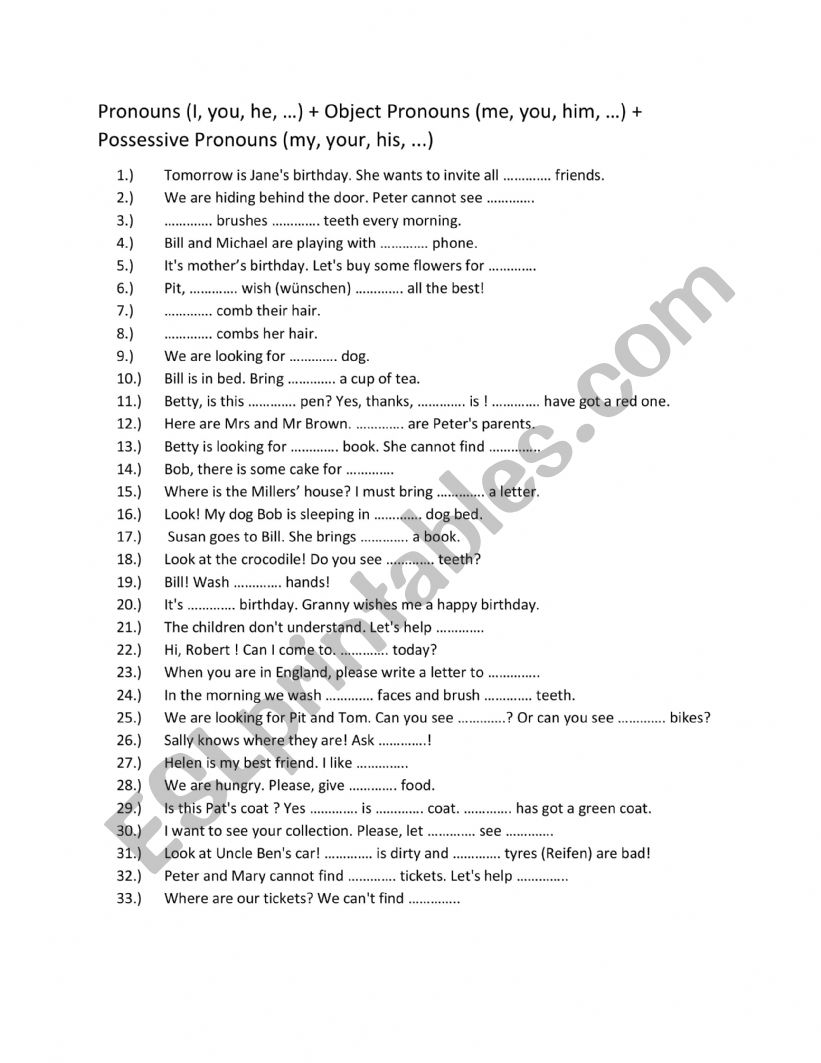 Pronouns (I, you, he, …) + Object Pronouns (me, you, him, …) + Possessive Pronouns (my, your, his, ...)

1.) Tomorrow is Jane's birthday. She wants to invite all …………. friends.
2.) We are hiding behind the door. Peter cannot see ………….
3.) …………. brushes …………. teeth every morning.
4.) Bill and Michael are playing with …………. phone.
5.) It's mother's birthday. Let's buy some flowers for ………….
6.) Pit, …………. wish (wünschen) …………. all the best!
7.) …………. comb their hair.
8.) …………. combs her hair.
9.) We are looking for …………. dog.
10.) Bill is in bed. Bring …………. a cup of tea.
11.) Betty, is this …………. pen? Yes, thanks, …………. is ! …………. have got a red one.
12.) Here are Mrs and Mr Brown. …………. are Peter's parents.
13.) Betty is looking for …………. book. She cannot find ………….
14.) Bob, there is some cake for ………….
15.) Where is the Millers' house? I must bring …………. a letter.
16.) Look! My dog Bob is sleeping in …………. dog bed.
17.) Susan goes to Bill. She brings …………. a book.
18.) Look at the crocodile! Do you see …………. teeth?
19.) Bill! Wash …………. hands!
20.) It's …………. birthday. Granny wishes me a happy birthday.
21.) The children don't understand. Let's help ………….
22.) Hi, Robert ! Can I come to. …………. today?
23.) When you are in England, please write a letter to ………….
24.) In the morning we wash …………. faces and brush …………. teeth.
25.) We are looking for Pit and Tom. Can you see ………….? Or can you see …………. bikes?
26.) Sally knows where they are! Ask ………….!
27.) Helen is my best friend. I like ………….
28.) We are hungry. Please, give …………. food.
29.) Is this Pat's coat ? Yes …………. is …………. coat. …………. has got a green coat.
30.) I want to see your collection. Please, let …………. see ………….
31.) Look at Uncle Ben's car! …………. is dirty and …………. tyres (Reifen) are bad!
32.) Peter and Mary cannot find …………. tickets. Let's help ………….
33.) Where are our tickets? We can't find ………….

ESLprintables.com